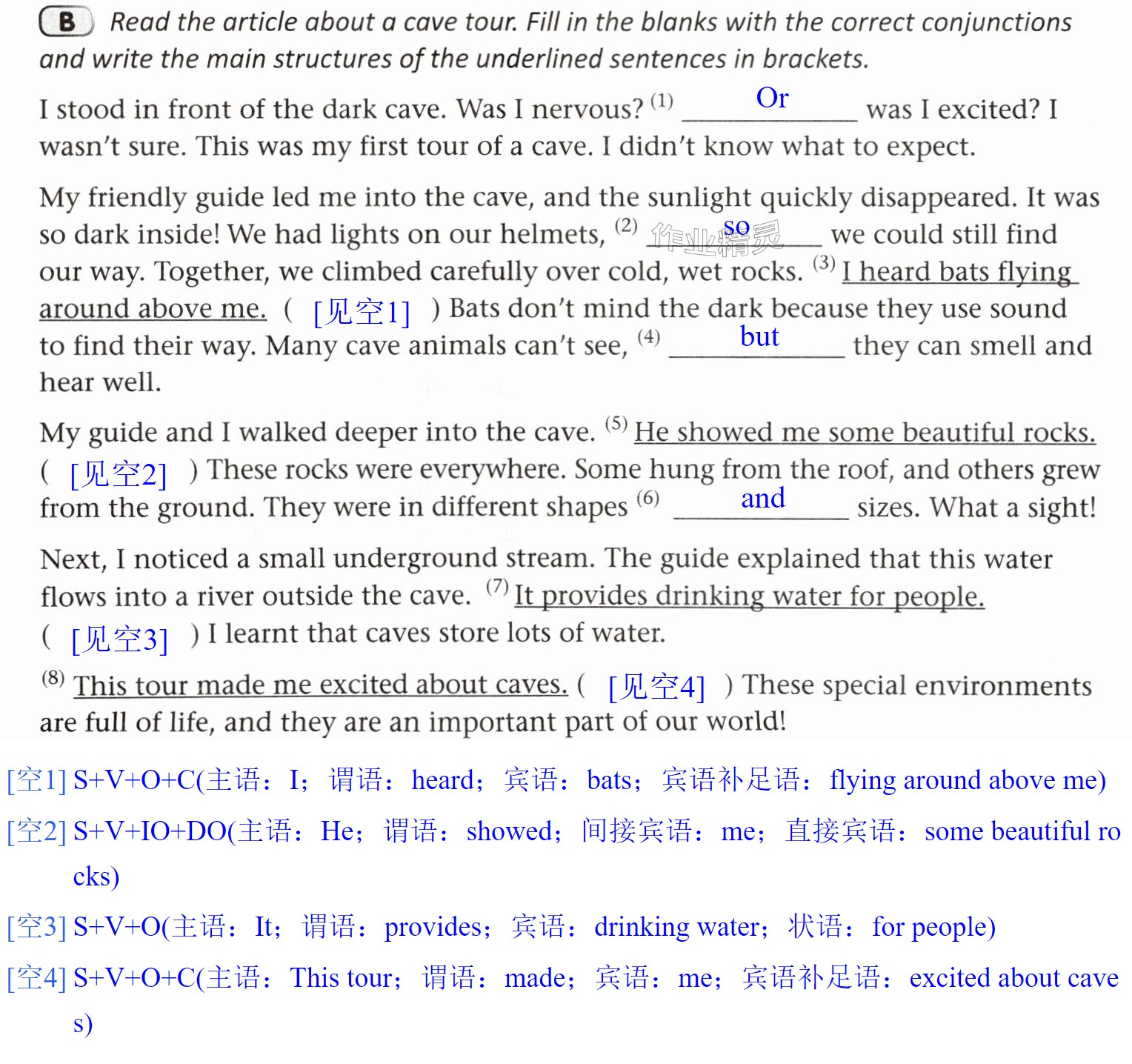 B Read the article about a cave tour. Fill in the blanks with the correct conjunctions and write the main structures of the underlined sentences in brackets.

I stood in front of the dark cave. Was I nervous? $^{(1)}$ Or was I excited? I wasn't sure. This was my first tour of a cave. I didn't know what to expect.

My friendly guide led me into the cave, and the sunlight quickly disappeared. It was so dark inside! We had lights on our helmets, $^{(2)}$ so we could still find our way. Together, we climbed carefully over cold, wet rocks. $^{(3)}$ I heard bats flying around above me. ( [见空1] ) Bats don't mind the dark because they use sound to find their way. Many cave animals can't see, $^{(4)}$ but they can smell and hear well.

My guide and I walked deeper into the cave. $^{(5)}$ He showed me some beautiful rocks. ( [见空2] ) These rocks were everywhere. Some hung from the roof, and others grew from the ground. They were in different shapes $^{(6)}$ and sizes. What a sight!

Next, I noticed a small underground stream. The guide explained that this water flows into a river outside the cave. $^{(7)}$ It provides drinking water for people. ( [见空3] ) I learnt that caves store lots of water.

$^{(8)}$ This tour made me excited about caves. ( [见空4] ) These special environments are full of life, and they are an important part of our world!

[空1] S+V+O+C(主语：I；谓语：heard；宾语：bats；宾语补足语：flying around above me)

[空2] S+V+IO+DO(主语：He；谓语：showed；间接宾语：me；直接宾语：some beautiful rocks)

[空3] S+V+O(主语：It；谓语：provides；宾语：drinking water；状语：for people)

[空4] S+V+O+C(主语：This tour；谓语：made；宾语：me；宾语补足语：excited about caves)

作业精灵